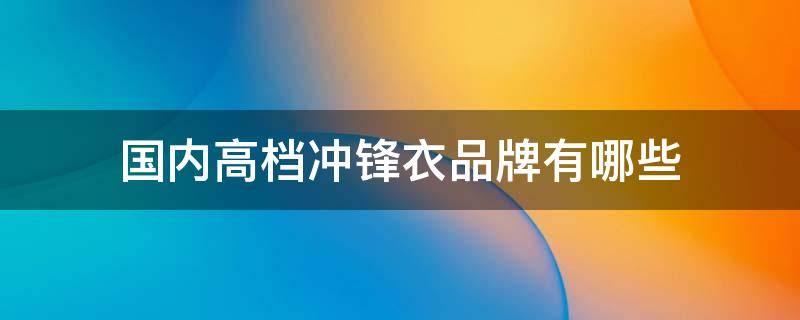 国内高档冲锋衣品牌有哪些